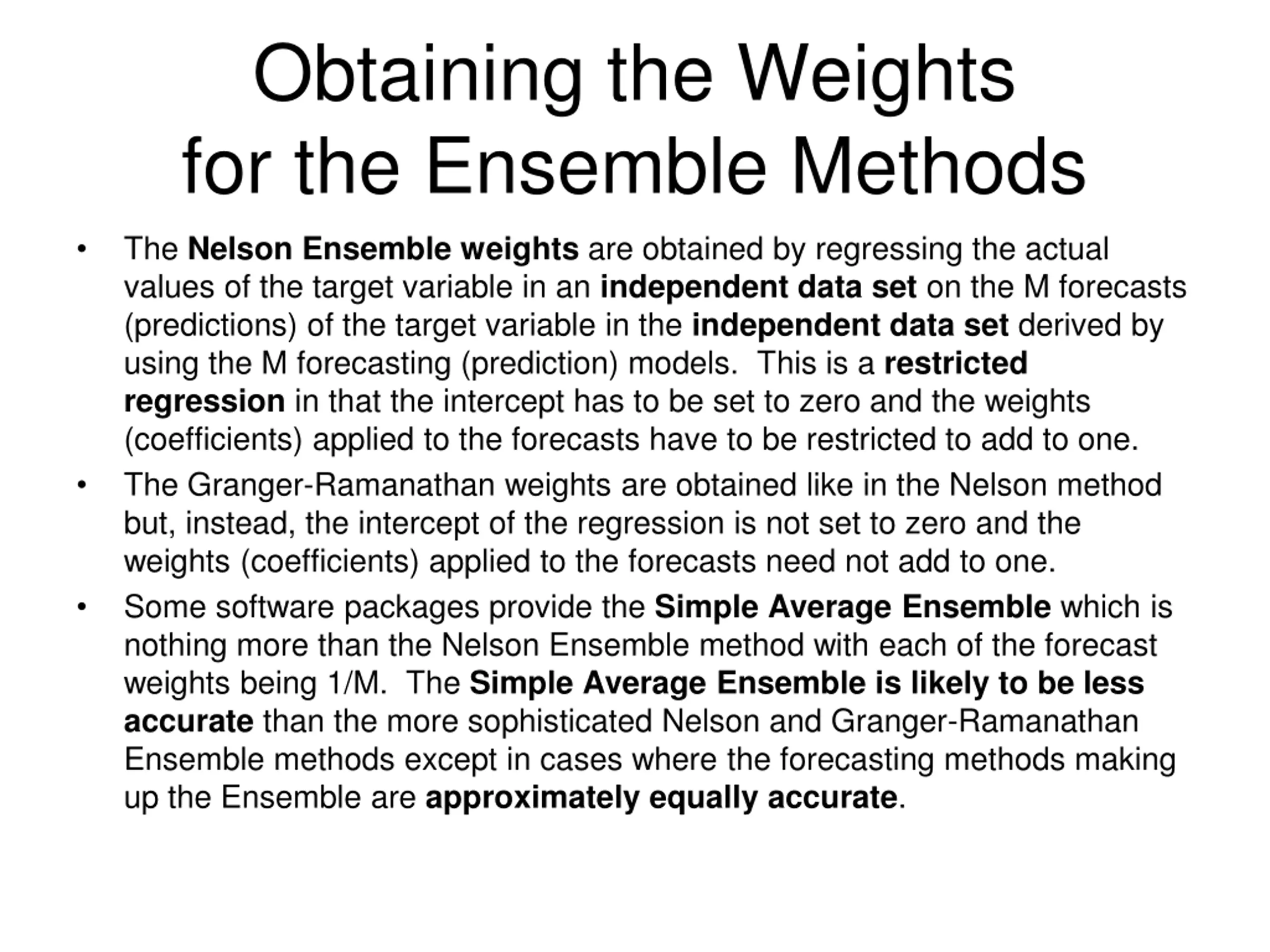 Obtaining the Weights for the Ensemble Methods

• The Nelson Ensemble weights are obtained by regressing the actual values of the target variable in an independent data set on the M forecasts (predictions) of the target variable in the independent data set derived by using the M forecasting (prediction) models. This is a restricted regression in that the intercept has to be set to zero and the weights (coefficients) applied to the forecasts have to be restricted to add to one.

• The Granger-Ramanathan weights are obtained like in the Nelson method but, instead, the intercept of the regression is not set to zero and the weights (coefficients) applied to the forecasts need not add to one.

• Some software packages provide the Simple Average Ensemble which is nothing more than the Nelson Ensemble method with each of the forecast weights being 1/M. The Simple Average Ensemble is likely to be less accurate than the more sophisticated Nelson and Granger-Ramanathan Ensemble methods except in cases where the forecasting methods making up the Ensemble are approximately equally accurate.